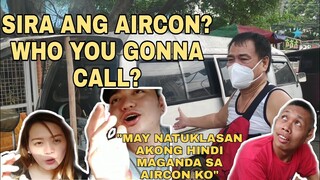 SIRA ANG AIRCON? WHO YOU GONNA CALL?

"MAY NATUKLASAN AKONG HINDI MAGANDA SA AIRCON KO"